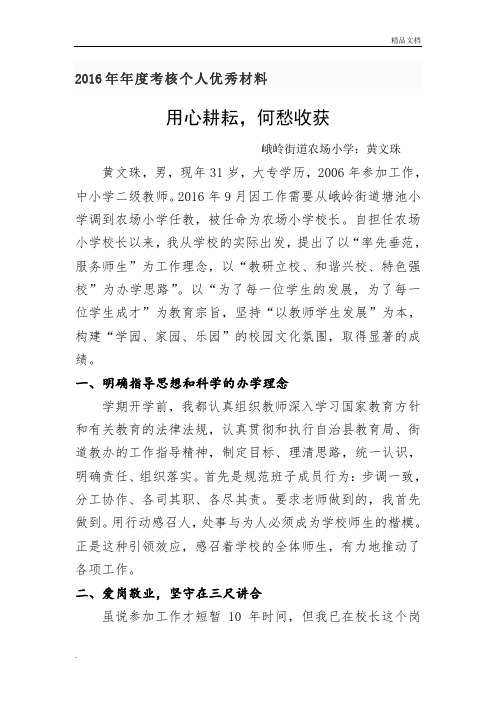 精品文档

2016年年度考核个人优秀材料

用心耕耘，何愁收获

峨岭街道农场小学：黄文珠

黄文珠，男，现年31岁，大专学历，2006年参加工作，中小学二级教师。2016年9月因工作需要从峨岭街道塘池小学调到农场小学任教，被任命为农场小学校长。自担任农场小学校长以来，我从学校的实际出发，提出了以“率先垂范，服务师生”为工作理念，以“教研立校、和谐兴校、特色强校”为办学思路”。以“为了每一位学生的发展，为了每一位学生成才”为教育宗旨，坚持“以教师学生发展”为本，构建“学园、家园、乐园”的校园文化氛围，取得显著的成绩。

一、明确指导思想和科学的办学理念

学期开学前，我都认真组织教师深入学习国家教育方针和有关教育的法律法规，认真贯彻和执行自治县教育局、街道教办的工作指导精神，制定目标、理清思路，统一认识，明确责任、组织落实。首先是规范班子成员行为：步调一致，分工协作、各司其职、各尽其责。要求老师做到的，我首先做到。用行动感召人，处事与为人必须成为学校师生的楷模。正是这种引领效应，感召着学校的全体师生，有力地推动了各项工作。

二、爱岗敬业，坚守在三尺讲台

虽说参加工作才短暂 10 年时间，但我已在校长这个岗

.